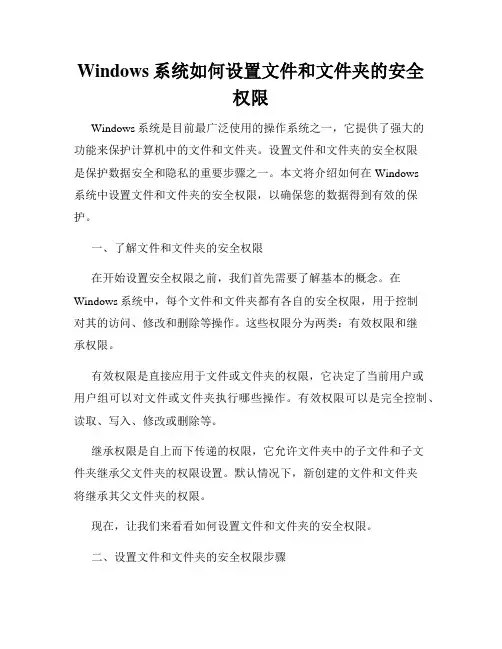 Windows 系统如何设置文件和文件夹的安全权限

Windows 系统是目前最广泛使用的操作系统之一，它提供了强大的功能来保护计算机中的文件和文件夹。设置文件和文件夹的安全权限是保护数据安全和隐私的重要步骤之一。本文将介绍如何在 Windows 系统中设置文件和文件夹的安全权限，以确保您的数据得到有效的保护。

一、了解文件和文件夹的安全权限

在开始设置安全权限之前，我们首先需要了解基本的概念。在 Windows 系统中，每个文件和文件夹都有各自的安全权限，用于控制对其的访问、修改和删除等操作。这些权限分为两类：有效权限和继承权限。

有效权限是直接应用于文件或文件夹的权限，它决定了当前用户或用户组可以对文件或文件夹执行哪些操作。有效权限可以是完全控制、读取、写入、修改或删除等。

继承权限是自上而下传递的权限，它允许文件夹中的子文件和子文件夹继承父文件夹的权限设置。默认情况下，新创建的文件和文件夹将继承其父文件夹的权限。

现在，让我们来看看如何设置文件和文件夹的安全权限。

二、设置文件和文件夹的安全权限步骤